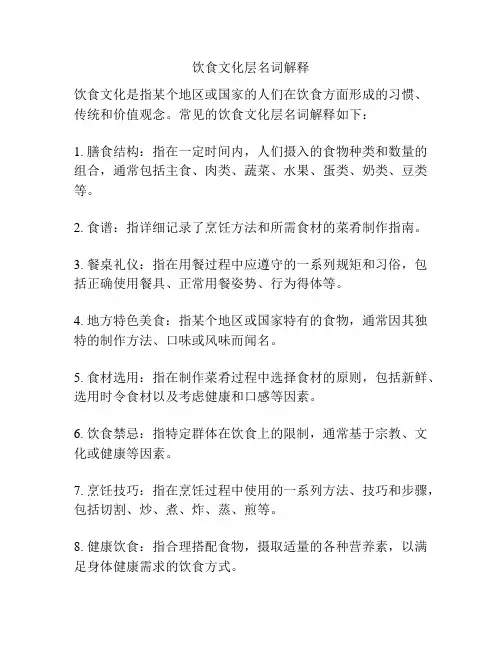 饮食文化层名词解释

饮食文化是指某个地区或国家的人们在饮食方面形成的习惯、传统和价值观念。常见的饮食文化层名词解释如下：

1. 膳食结构：指在一定时间内，人们摄入的食物种类和数量的组合，通常包括主食、肉类、蔬菜、水果、蛋类、奶类、豆类等。

2. 食谱：指详细记录了烹饪方法和所需食材的菜肴制作指南。

3. 餐桌礼仪：指在用餐过程中应遵守的一系列规矩和习俗，包括正确使用餐具、正常用餐姿势、行为得体等。

4. 地方特色美食：指某个地区或国家特有的食物，通常因其独特的制作方法、口味或风味而闻名。

5. 食材选用：指在制作菜肴过程中选择食材的原则，包括新鲜、选用时令食材以及考虑健康和口感等因素。

6. 饮食禁忌：指特定群体在饮食上的限制，通常基于宗教、文化或健康等因素。

7. 烹饪技巧：指在烹饪过程中使用的一系列方法、技巧和步骤，包括切割、炒、煮、炸、蒸、煎等。

8. 健康饮食：指合理搭配食物，摄取适量的各种营养素，以满足身体健康需求的饮食方式。